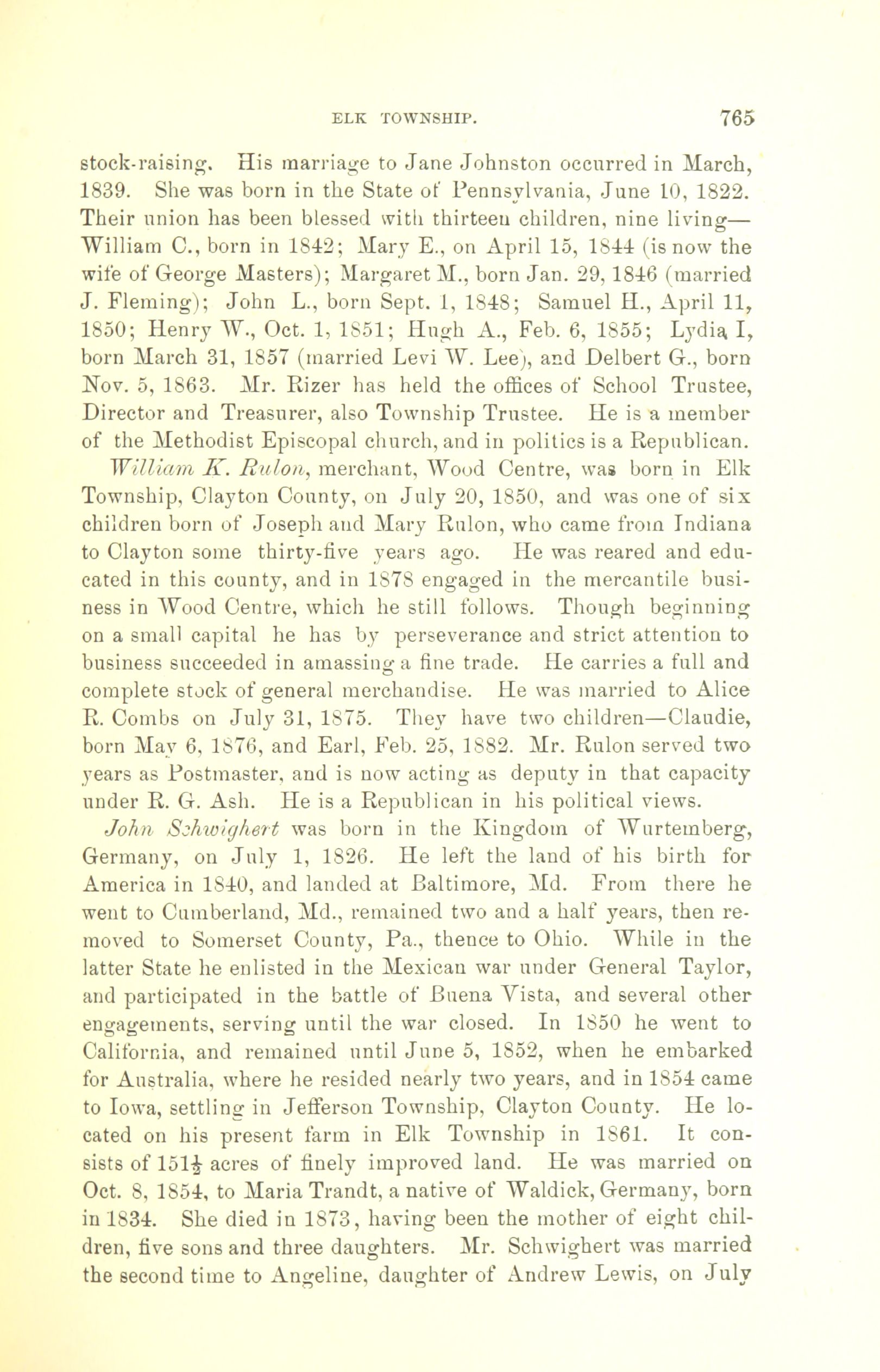 ELK TOWNSHIP. 765

stock-raising. His marriage to Jane Johnston occurred in March, 1839. She was born in the State of Pennsylvania, June 10, 1822. Their union has been blessed with thirteen children, nine living—William C., born in 1842; Mary E., on April 15, 1844 (is now the wife of George Masters); Margaret M., born Jan. 29, 1846 (married J. Fleming); John L., born Sept. 1, 1848; Samuel H., April 11, 1850; Henry W., Oct. 1, 1851; Hugh A., Feb. 6, 1855; Lydia I, born March 31, 1857 (married Levi W. Lee), and Delbert G., born Nov. 5, 1863. Mr. Rizer has held the offices of School Trustee, Director and Treasurer, also Township Trustee. He is a member of the Methodist Episcopal church, and in politics is a Republican.

William K. Rulon, merchant, Wood Centre, was born in Elk Township, Clayton County, on July 20, 1850, and was one of six children born of Joseph and Mary Rulon, who came from Indiana to Clayton some thirty-five years ago. He was reared and educated in this county, and in 1878 engaged in the mercantile business in Wood Centre, which he still follows. Though beginning on a small capital he has by perseverance and strict attention to business succeeded in amassing a fine trade. He carries a full and complete stock of general merchandise. He was married to Alice R. Combs on July 31, 1875. They have two children—Claudie, born May 6, 1876, and Earl, Feb. 25, 1882. Mr. Rulon served two years as Postmaster, and is now acting as deputy in that capacity under R. G. Ash. He is a Republican in his political views.

John Schwighert was born in the Kingdom of Wurtemberg, Germany, on July 1, 1826. He left the land of his birth for America in 1840, and landed at Baltimore, Md. From there he went to Cumberland, Md., remained two and a half years, then removed to Somerset County, Pa., thence to Ohio. While in the latter State he enlisted in the Mexican war under General Taylor, and participated in the battle of Buena Vista, and several other engagements, serving until the war closed. In 1850 he went to California, and remained until June 5, 1852, when he embarked for Australia, where he resided nearly two years, and in 1854 came to Iowa, settling in Jefferson Township, Clayton County. He located on his present farm in Elk Township in 1861. It consists of $151\frac{1}{2}$ acres of finely improved land. He was married on Oct. 8, 1854, to Maria Trandt, a native of Waldick, Germany, born in 1834. She died in 1873, having been the mother of eight children, five sons and three daughters. Mr. Schwighert was married the second time to Angeline, daughter of Andrew Lewis, on July